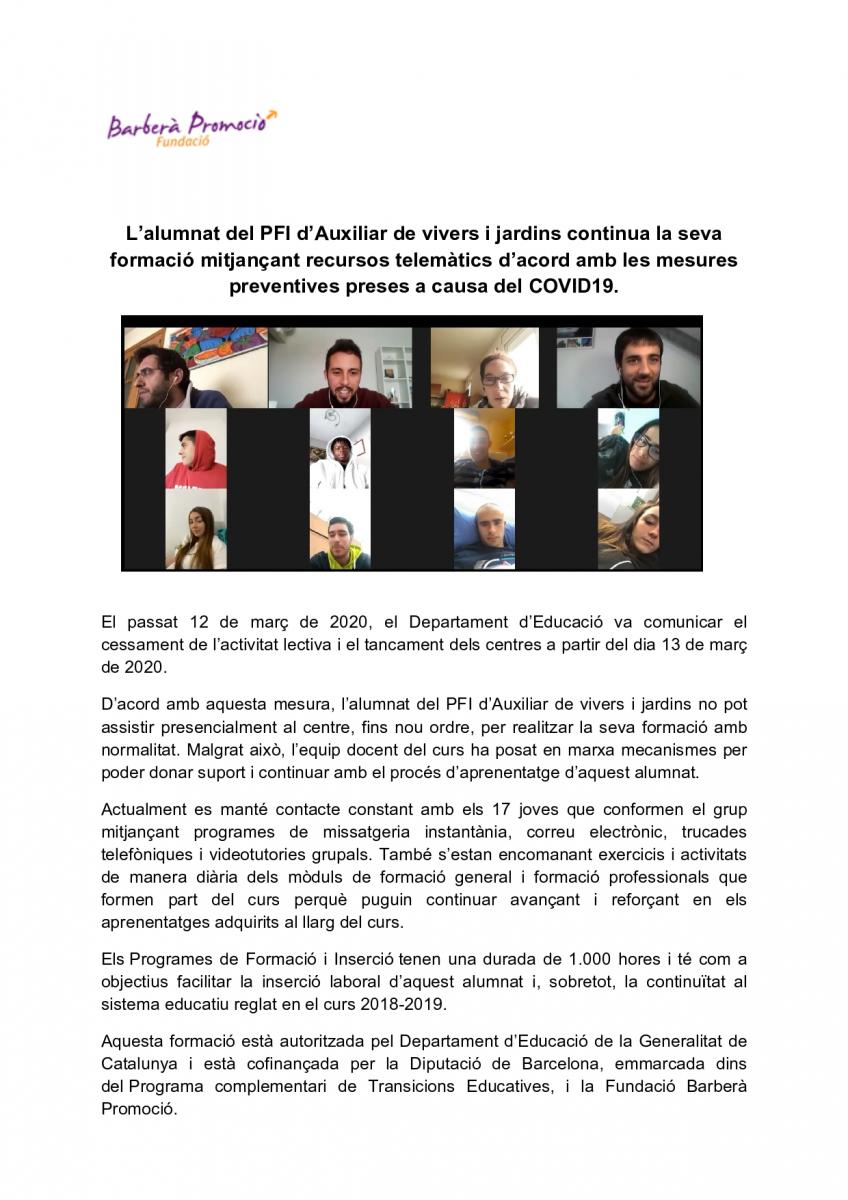 Barberà Promoció
Fundació

L'alumnat del PFI d'Auxiliar de vivers i jardins continua la seva formació mitjançant recursos telemàtics d'acord amb les mesures preventives preses a causa del COVID19.

El passat 12 de març de 2020, el Departament d'Educació va comunicar el cessament de l'activitat lectiva i el tancament dels centres a partir del dia 13 de març de 2020.

D'acord amb aquesta mesura, l'alumnat del PFI d'Auxiliar de vivers i jardins no pot assistir presencialment al centre, fins nou ordre, per realitzar la seva formació amb normalitat. Malgrat això, l'equip docent del curs ha posat en marxa mecanismes per poder donar suport i continuar amb el procés d'aprenentatge d'aquest alumnat.

Actualment es manté contacte constant amb els 17 joves que conformen el grup mitjançant programes de missatgeria instantània, correu electrònic, trucades telefòniques i videotutories grupals. També s'estan encomanant exercicis i activitats de manera diària dels mòduls de formació general i formació professionals que formen part del curs perquè puguin continuar avançant i reforçant en els aprenentatges adquirits al llarg del curs.

Els Programes de Formació i Inserció tenen una durada de 1.000 hores i té com a objectius facilitar la inserció laboral d'aquest alumnat i, sobretot, la continuïtat al sistema educatiu reglat en el curs 2018-2019.

Aquesta formació està autoritzada pel Departament d'Educació de la Generalitat de Catalunya i està cofinançada per la Diputació de Barcelona, emmarcada dins del Programa complementari de Transicions Educatives, i la Fundació Barberà Promoció.